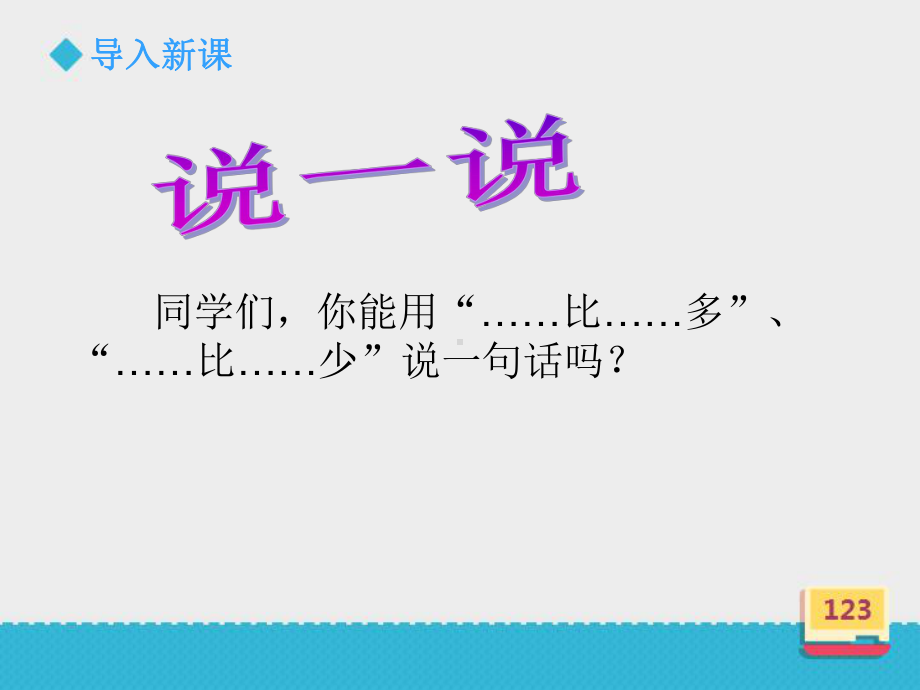 导入新课

说一说

同学们，你能用“……比……多”、“……比……少”说一句话吗？

123